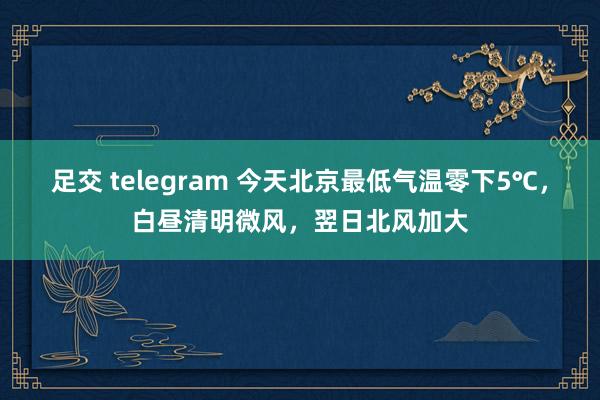 足交 telegram 今天北京最低气温零下5℃，白昼清明微风，翌日北风加大